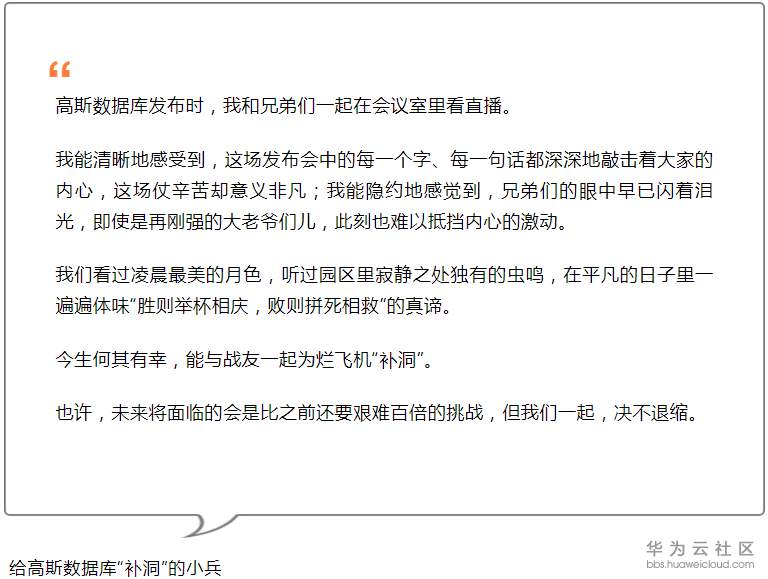 “

高斯数据库发布时，我和兄弟们一起在会议室里看直播。

我能清晰地感受到，这场发布会中的每一个字、每一句话都深深地敲击着大家的内心，这场仗辛苦却意义非凡；我能隐约地感觉到，兄弟们的眼中早已闪着泪光，即使是再刚强的大老爷们儿，此刻也难以抵挡内心的激动。

我们看过凌晨最美的月色，听过园区里寂静之处独有的虫鸣，在平凡的日子里一遍遍体味“胜则举杯相庆，败则拼死相救”的真谛。

今生何其有幸，能与战友一起为烂飞机“补洞”。

也许，未来将面临的会是比之前还要艰难百倍的挑战，但我们一起，决不退缩。

给高斯数据库“补洞”的小兵

华为云社区
bbs.huaweicloud.com